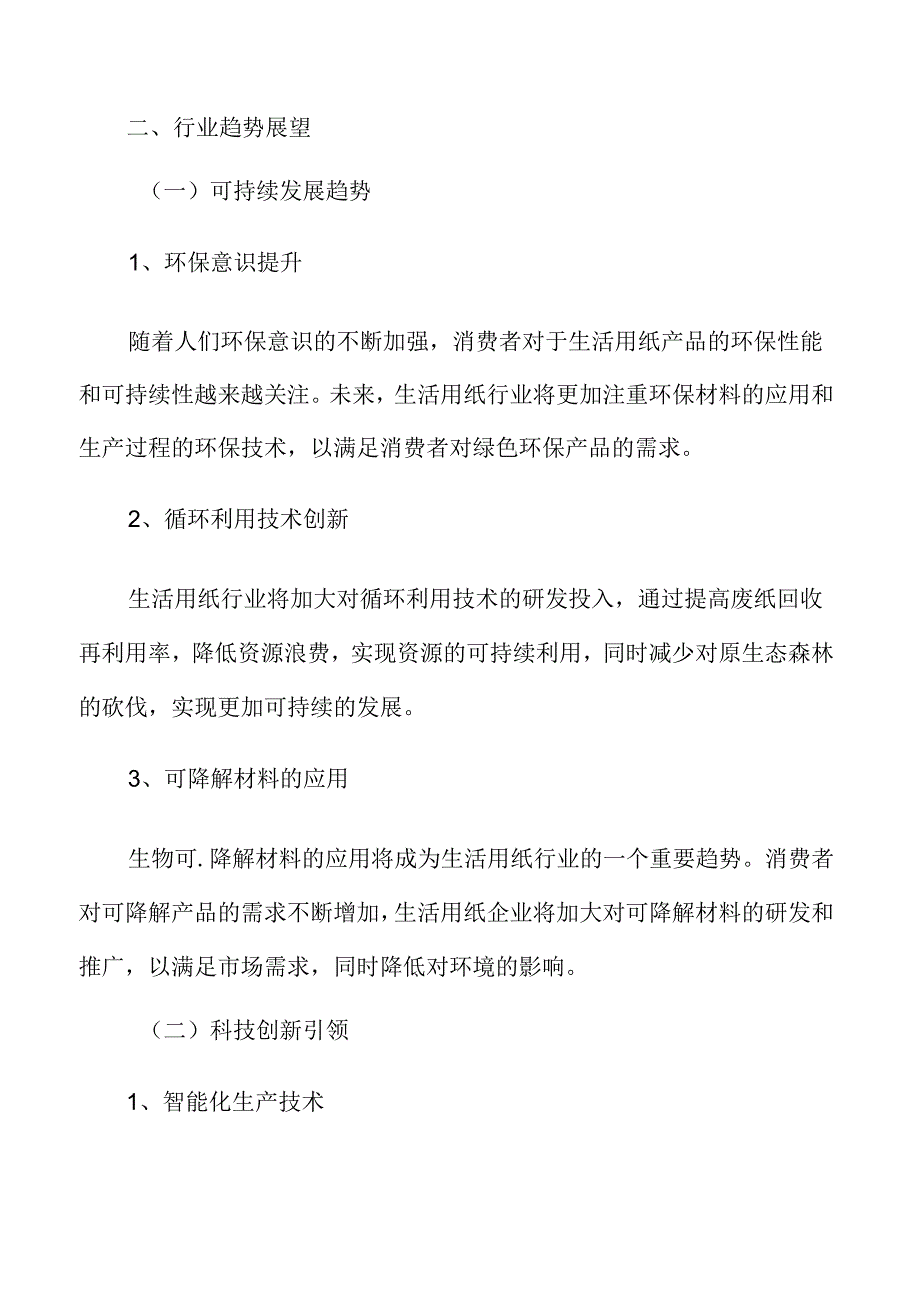 二、行业趋势展望

（一）可持续发展趋势

1、环保意识提升

随着人们环保意识的不断加强，消费者对于生活用纸产品的环保性能和可持续性越来越关注。未来，生活用纸行业将更加注重环保材料的应用和生产过程的环保技术，以满足消费者对绿色环保产品的需求。

2、循环利用技术创新

生活用纸行业将加大对循环利用技术的研发投入，通过提高废纸回收再利用率，降低资源浪费，实现资源的可持续利用，同时减少对原生态森林的砍伐，实现更加可持续的发展。

3、可降解材料的应用

生物可.降解材料的应用将成为生活用纸行业的一个重要趋势。消费者对可降解产品的需求不断增加，生活用纸企业将加大对可降解材料的研发和推广，以满足市场需求，同时降低对环境的影响。

（二）科技创新引领

1、智能化生产技术